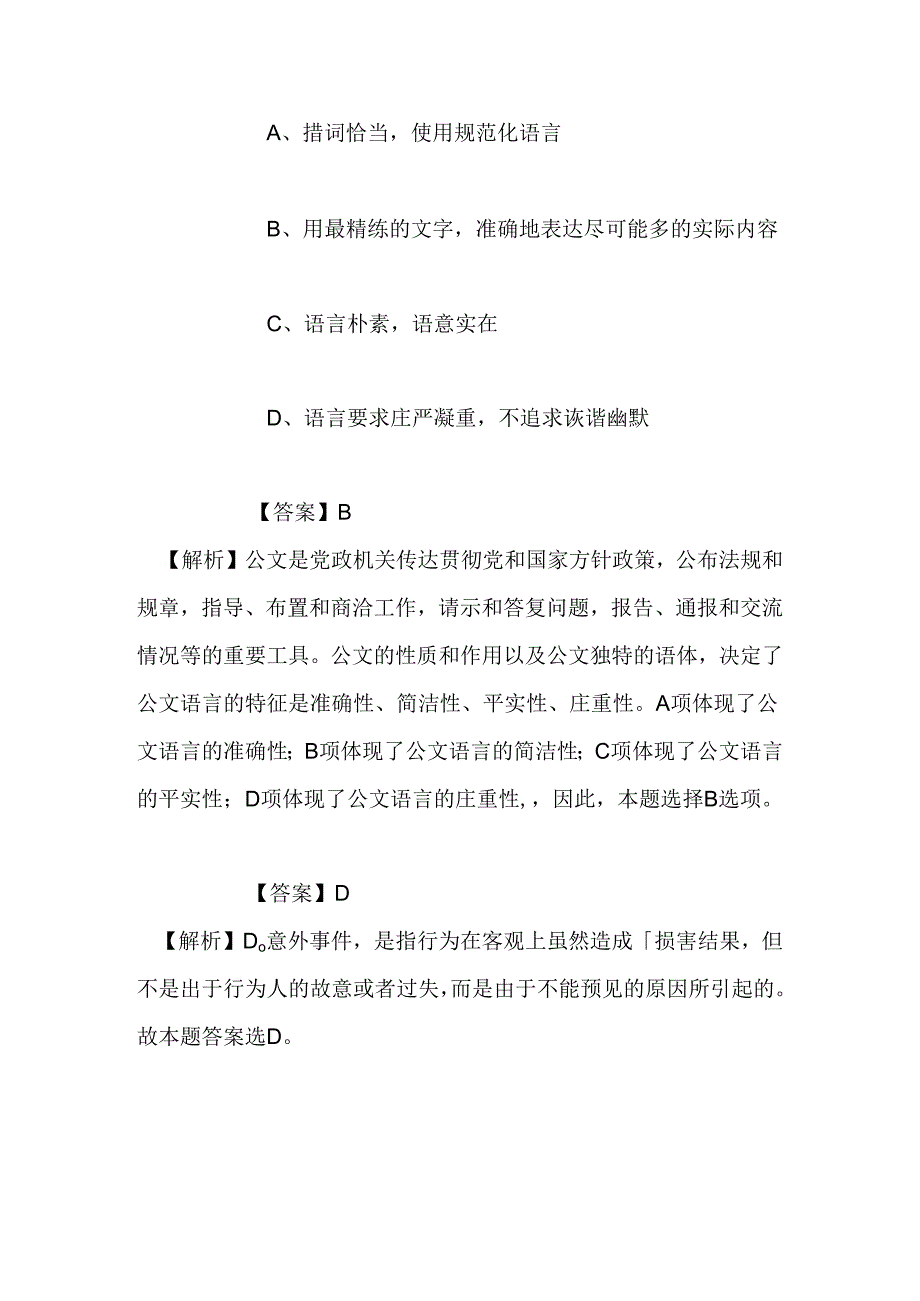 A、措词恰当，使用规范化语言

B、用最精练的文字，准确地表达尽可能多的实际内容

C、语言朴素，语意实在

D、语言要求庄严凝重，不追求诙谐幽默

【答案】B

【解析】公文是党政机关传达贯彻党和国家方针政策，公布法规和规章，指导、布置和商洽工作，请示和答复问题，报告、通报和交流情况等的重要工具。公文的性质和作用以及公文独特的语体，决定了公文语言的特征是准确性、简洁性、平实性、庄重性。A项体现了公文语言的准确性；B项体现了公文语言的简洁性；C项体现了公文语言的平实性；D项体现了公文语言的庄重性，，因此，本题选择B选项。

【答案】D

【解析】D。意外事件，是指行为在客观上虽然造成「损害结果，但不是出于行为人的故意或者过失，而是由于不能预见的原因所引起的。故本题答案选D。